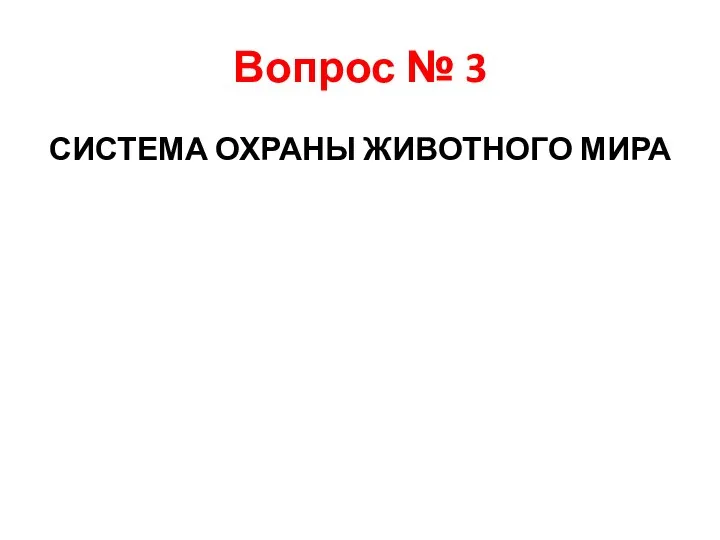 Вопрос № 3

СИСТЕМА ОХРАНЫ ЖИВОТНОГО МИРА